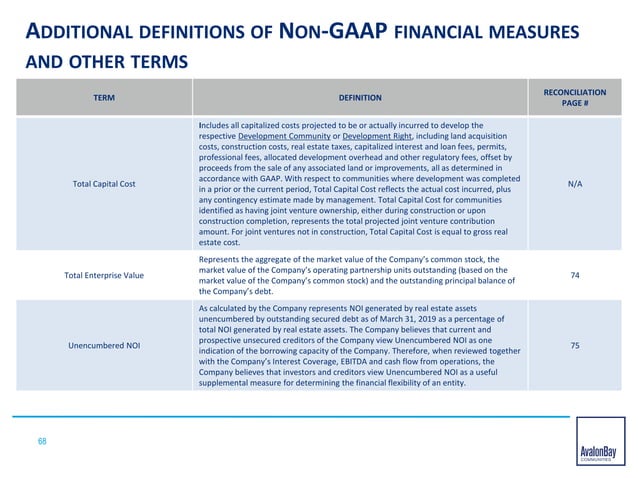 ADDITIONAL DEFINITIONS OF NON-GAAP FINANCIAL MEASURES AND OTHER TERMS

| TERM | DEFINITION | RECONCILIATION PAGE # |
|---|---|---|
| Total Capital Cost | Includes all capitalized costs projected to be or actually incurred to develop the respective Development Community or Development Right, including land acquisition costs, construction costs, real estate taxes, capitalized interest and loan fees, permits, professional fees, allocated development overhead and other regulatory fees, offset by proceeds from the sale of any associated land or improvements, all as determined in accordance with GAAP. With respect to communities where development was completed in a prior or the current period, Total Capital Cost reflects the actual cost incurred, plus any contingency estimate made by management. Total Capital Cost for communities identified as having joint venture ownership, either during construction or upon construction completion, represents the total projected joint venture contribution amount. For joint ventures not in construction, Total Capital Cost is equal to gross real estate cost. | N/A |
| Total Enterprise Value | Represents the aggregate of the market value of the Company's common stock, the market value of the Company's operating partnership units outstanding (based on the market value of the Company's common stock) and the outstanding principal balance of the Company's debt. | 74 |
| Unencumbered NOI | As calculated by the Company represents NOI generated by real estate assets unencumbered by outstanding secured debt as of March 31, 2019 as a percentage of total NOI generated by real estate assets. The Company believes that current and prospective unsecured creditors of the Company view Unencumbered NOI as one indication of the borrowing capacity of the Company. Therefore, when reviewed together with the Company's Interest Coverage, EBITDA and cash flow from operations, the Company believes that investors and creditors view Unencumbered NOI as a useful supplemental measure for determining the financial flexibility of an entity. | 75 |

68

AvalonBay COMMUNITIES